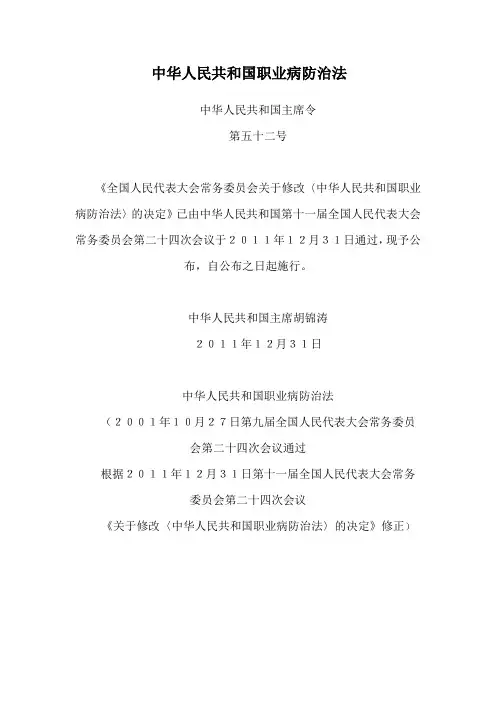 中华人民共和国职业病防治法

中华人民共和国主席令

第五十二号

《全国人民代表大会常务委员会关于修改〈中华人民共和国职业病防治法〉的决定》已由中华人民共和国第十一届全国人民代表大会常务委员会第二十四次会议于２０１１年１２月３１日通过，现予公布，自公布之日起施行。

中华人民共和国主席胡锦涛

２０１１年１２月３１日

中华人民共和国职业病防治法

（２００１年１０月２７日第九届全国人民代表大会常务委员会第二十四次会议通过

根据２０１１年１２月３１日第十一届全国人民代表大会常务委员会第二十四次会议

《关于修改〈中华人民共和国职业病防治法〉的决定》修正）